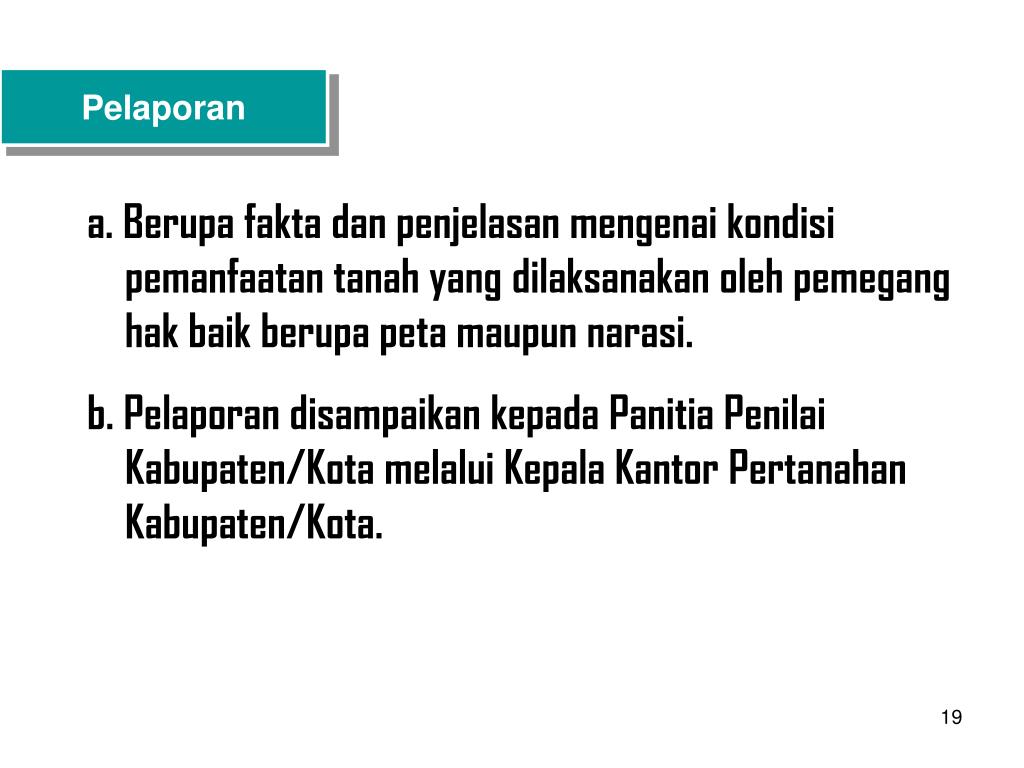 Pelaporan

a. Berupa fakta dan penjelasan mengenai kondisi pemanfaatan tanah yang dilaksanakan oleh pemegang hak baik berupa peta maupun narasi.

b. Pelaporan disampaikan kepada Panitia Penilai Kabupaten/Kota melalui Kepala Kantor Pertanahan Kabupaten/Kota.

19